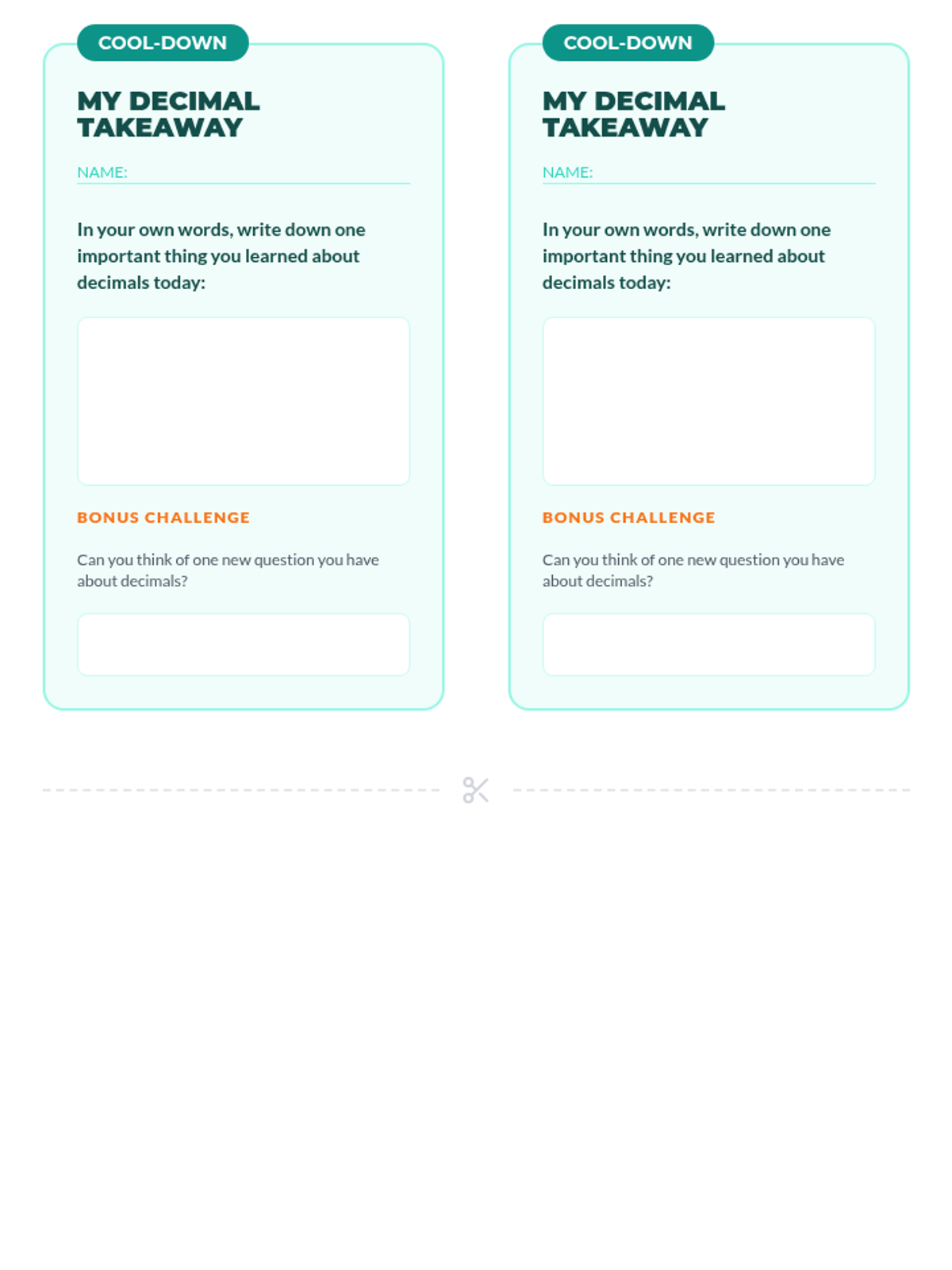 COOL-DOWN

MY DECIMAL TAKEAWAY

NAME:

In your own words, write down one important thing you learned about decimals today:

BONUS CHALLENGE

Can you think of one new question you have about decimals?

COOL-DOWN

MY DECIMAL TAKEAWAY

NAME:

In your own words, write down one important thing you learned about decimals today:

BONUS CHALLENGE

Can you think of one new question you have about decimals?